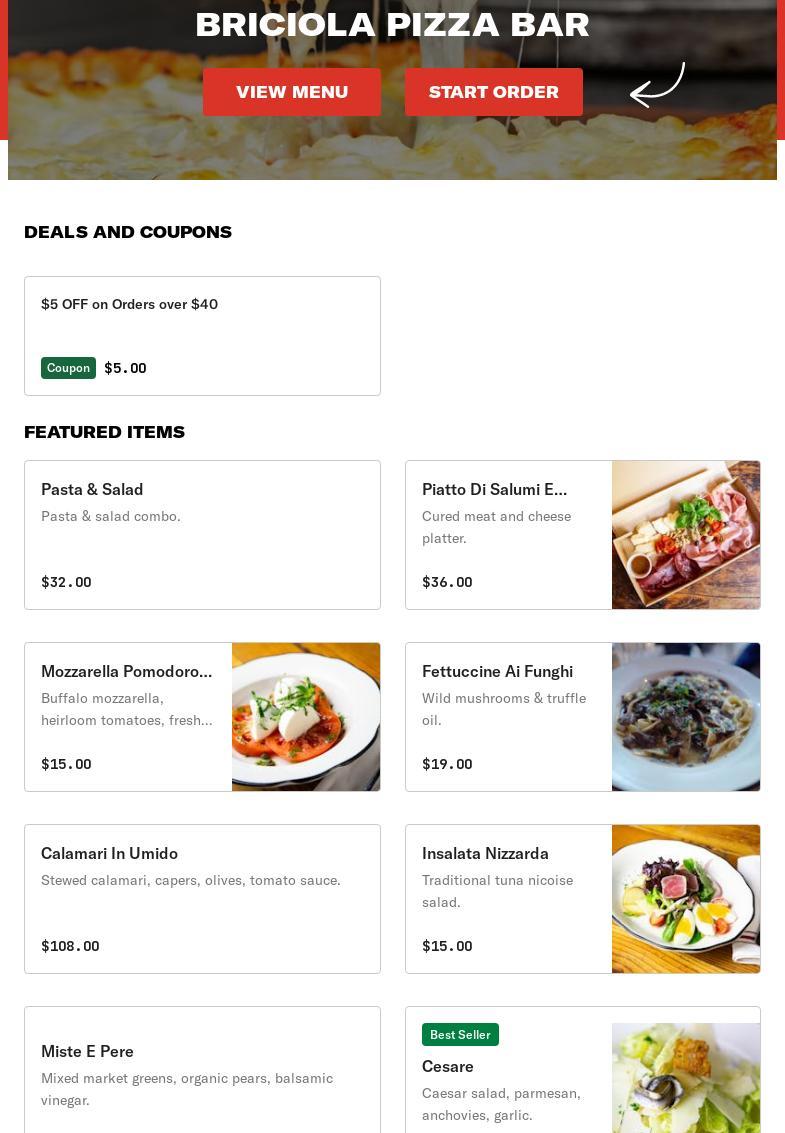 BRICIOLA PIZZA BAR

VIEW MENU

START ORDER

DEALS AND COUPONS

$5 OFF on Orders over $40

Coupon $5.00

FEATURED ITEMS

Pasta & Salad
Pasta & salad combo.
$32.00

Piatto Di Salumi E...
Cured meat and cheese platter.
$36.00

Mozzarella Pomodoro...
Buffalo mozzarella, heirloom tomatoes, fresh...
$15.00

Fettuccine Ai Funghi
Wild mushrooms & truffle oil.
$19.00

Calamari In Umido
Stewed calamari, capers, olives, tomato sauce.
$108.00

Insalata Nizzarda
Traditional tuna nicoise salad.
$15.00

Miste E Pere
Mixed market greens, organic pears, balsamic vinegar.

Best Seller
Cesare
Caesar salad, parmesan, anchovies, garlic.